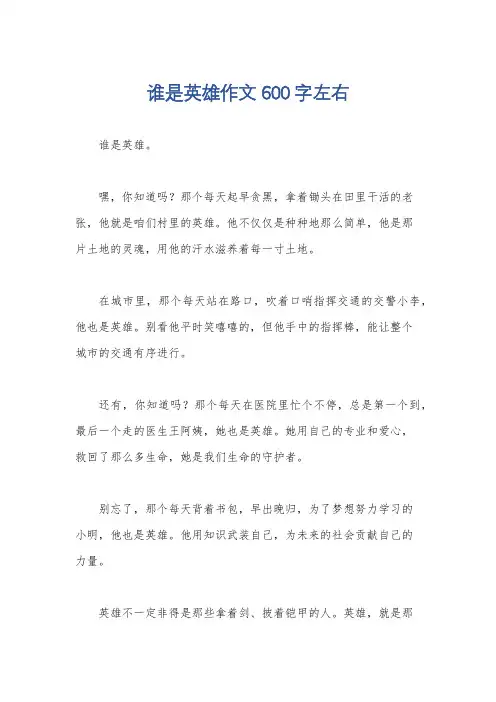 谁是英雄作文 600 字左右

谁是英雄。

嘿，你知道吗？那个每天起早贪黑，拿着锄头在田里干活的老张，他就是咱们村里的英雄。他不仅仅是种种地那么简单，他是那片土地的灵魂，用他的汗水滋养着每一寸土地。

在城市里，那个每天站在路口，吹着口哨指挥交通的交警小李，他也是英雄。别看他平时笑嘻嘻的，但他手中的指挥棒，能让整个城市的交通有序进行。

还有，你知道吗？那个每天在医院里忙个不停，总是第一个到，最后一个走的医生王阿姨，她也是英雄。她用自己的专业和爱心，救回了那么多生命，她是我们生命的守护者。

别忘了，那个每天背着书包，早出晚归，为了梦想努力学习的小明，他也是英雄。他用知识武装自己，为未来的社会贡献自己的力量。

英雄不一定非得是那些拿着剑、披着铠甲的人。英雄，就是那